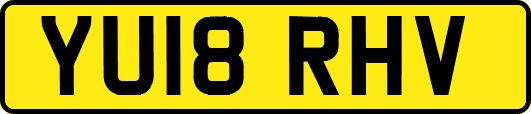 YU18 RHV